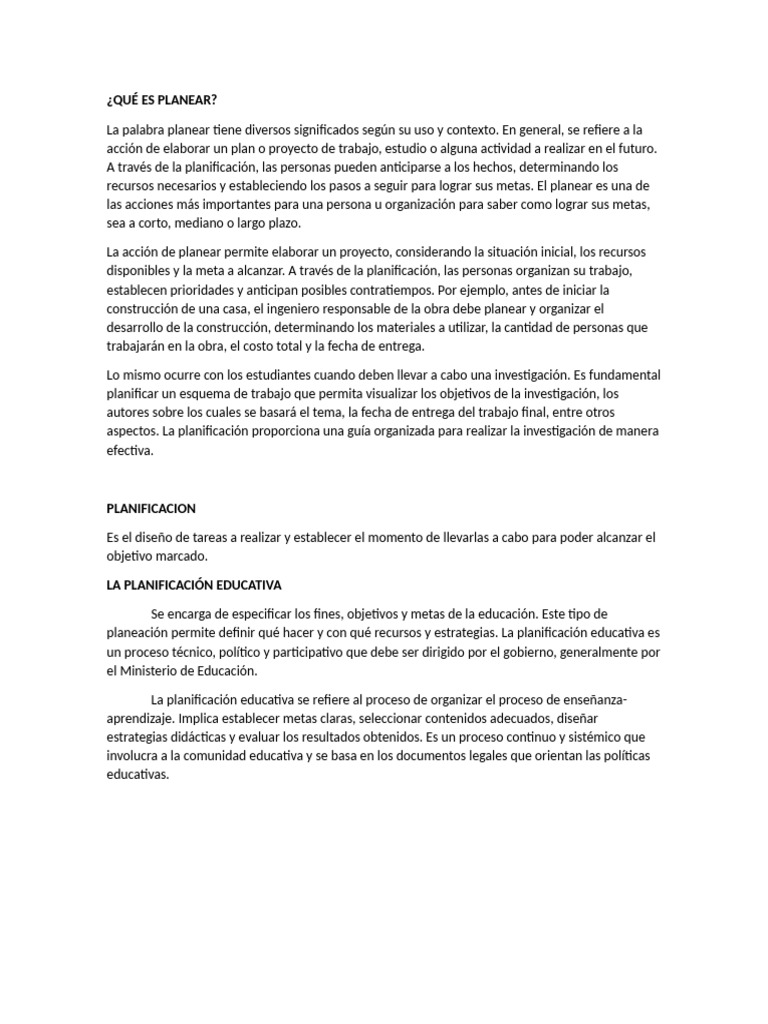 ¿QUÉ ES PLANEAR?

La palabra planear tiene diversos significados según su uso y contexto. En general, se refiere a la acción de elaborar un plan o proyecto de trabajo, estudio o alguna actividad a realizar en el futuro. A través de la planificación, las personas pueden anticiparse a los hechos, determinando los recursos necesarios y estableciendo los pasos a seguir para lograr sus metas. El planear es una de las acciones más importantes para una persona u organización para saber como lograr sus metas, sea a corto, mediano o largo plazo.

La acción de planear permite elaborar un proyecto, considerando la situación inicial, los recursos disponibles y la meta a alcanzar. A través de la planificación, las personas organizan su trabajo, establecen prioridades y anticipan posibles contratiempos. Por ejemplo, antes de iniciar la construcción de una casa, el ingeniero responsable de la obra debe planear y organizar el desarrollo de la construcción, determinando los materiales a utilizar, la cantidad de personas que trabajarán en la obra, el costo total y la fecha de entrega.

Lo mismo ocurre con los estudiantes cuando deben llevar a cabo una investigación. Es fundamental planificar un esquema de trabajo que permita visualizar los objetivos de la investigación, los autores sobre los cuales se basará el tema, la fecha de entrega del trabajo final, entre otros aspectos. La planificación proporciona una guía organizada para realizar la investigación de manera efectiva.

PLANIFICACION

Es el diseño de tareas a realizar y establecer el momento de llevarlas a cabo para poder alcanzar el objetivo marcado.

LA PLANIFICACIÓN EDUCATIVA

Se encarga de especificar los fines, objetivos y metas de la educación. Este tipo de planeación permite definir qué hacer y con qué recursos y estrategias. La planificación educativa es un proceso técnico, político y participativo que debe ser dirigido por el gobierno, generalmente por el Ministerio de Educación.

La planificación educativa se refiere al proceso de organizar el proceso de enseñanza-aprendizaje. Implica establecer metas claras, seleccionar contenidos adecuados, diseñar estrategias didácticas y evaluar los resultados obtenidos. Es un proceso continuo y sistémico que involucra a la comunidad educativa y se basa en los documentos legales que orientan las políticas educativas.